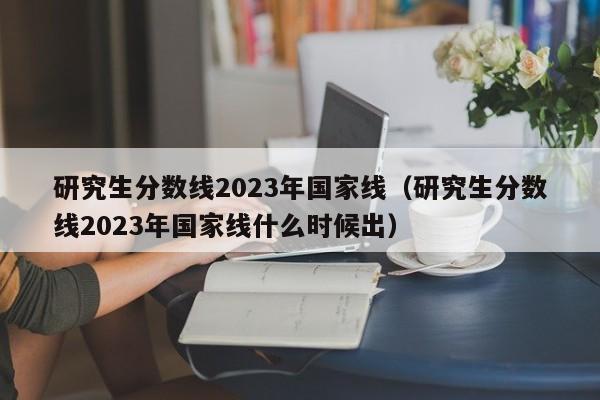 研究生分数线2023年国家线（研究生分数线2023年国家线什么时候出）